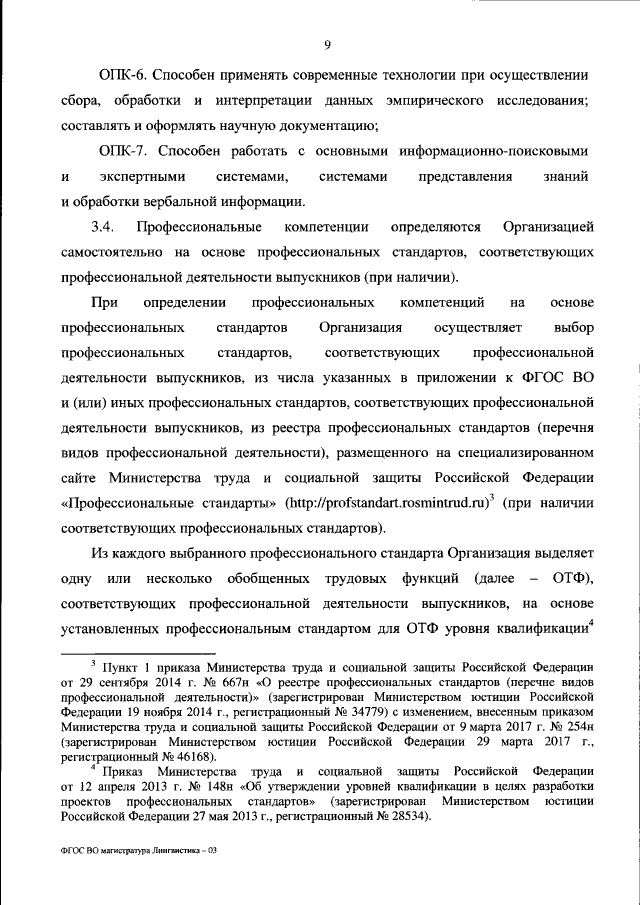 9

ОПК-6. Способен применять современные технологии при осуществлении сбора, обработки и интерпретации данных эмпирического исследования; составлять и оформлять научную документацию;

ОПК-7. Способен работать с основными информационно-поисковыми и экспертными системами, системами представления знаний и обработки вербальной информации.

3.4. Профессиональные компетенции определяются Организацией самостоятельно на основе профессиональных стандартов, соответствующих профессиональной деятельности выпускников (при наличии).

При определении профессиональных компетенций на основе профессиональных стандартов Организация осуществляет выбор профессиональных стандартов, соответствующих профессиональной деятельности выпускников, из числа указанных в приложении к ФГОС ВО и (или) иных профессиональных стандартов, соответствующих профессиональной деятельности выпускников, из реестра профессиональных стандартов (перечня видов профессиональной деятельности), размещенного на специализированном сайте Министерства труда и социальной защиты Российской Федерации «Профессиональные стандарты» (http://profstandart.rosmintrud.ru)$^3$ (при наличии соответствующих профессиональных стандартов).

Из каждого выбранного профессионального стандарта Организация выделяет одну или несколько обобщенных трудовых функций (далее – ОТФ), соответствующих профессиональной деятельности выпускников, на основе установленных профессиональным стандартом для ОТФ уровня квалификации$^4$

$^3$ Пункт 1 приказа Министерства труда и социальной защиты Российской Федерации от 29 сентября 2014 г. № 667н «О реестре профессиональных стандартов (перечне видов профессиональной деятельности)» (зарегистрирован Министерством юстиции Российской Федерации 19 ноября 2014 г., регистрационный № 34779) с изменением, внесенным приказом Министерства труда и социальной защиты Российской Федерации от 9 марта 2017 г. № 254н (зарегистрирован Министерством юстиции Российской Федерации 29 марта 2017 г., регистрационный № 46168).

$^4$ Приказ Министерства труда и социальной защиты Российской Федерации от 12 апреля 2013 г. № 148н «Об утверждении уровней квалификации в целях разработки проектов профессиональных стандартов» (зарегистрирован Министерством юстиции Российской Федерации 27 мая 2013 г., регистрационный № 28534).

ФГОС ВО магистратура Лингвистика – 03